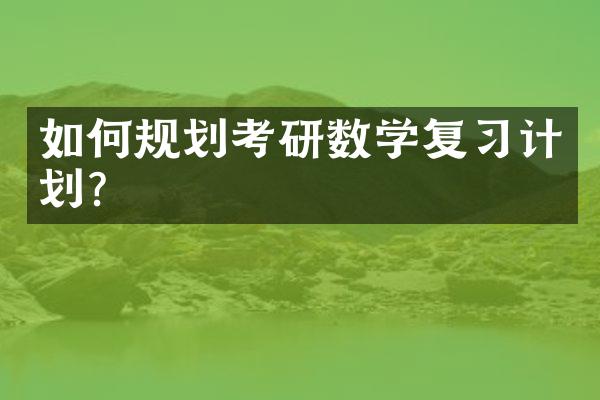 如何规划考研数学复习计划?